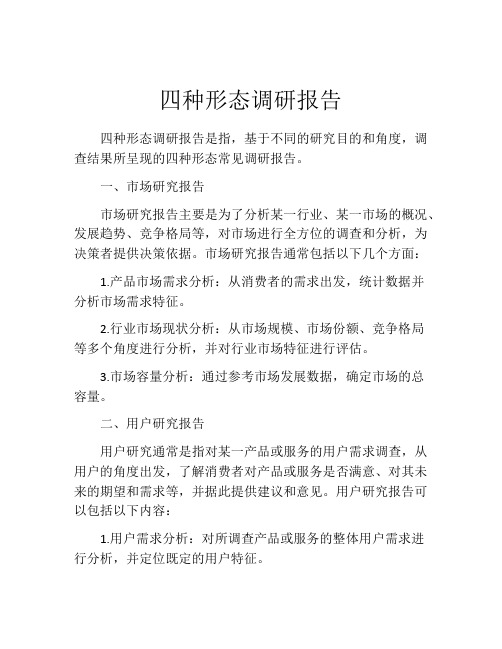 四种形态调研报告

四种形态调研报告是指，基于不同的研究目的和角度，调查结果所呈现的四种形态常见调研报告。

一、市场研究报告

市场研究报告主要是为了分析某一行业、某一市场的概况、发展趋势、竞争格局等，对市场进行全方位的调查和分析，为决策者提供决策依据。市场研究报告通常包括以下几个方面：

1.产品市场需求分析：从消费者的需求出发，统计数据并分析市场需求特征。

2.行业市场现状分析：从市场规模、市场份额、竞争格局等多个角度进行分析，并对行业市场特征进行评估。

3.市场容量分析：通过参考市场发展数据，确定市场的总容量。

二、用户研究报告

用户研究通常是指对某一产品或服务的用户需求调查，从用户的角度出发，了解消费者对产品或服务是否满意、对其未来的期望和需求等，并据此提供建议和意见。用户研究报告可以包括以下内容：

1.用户需求分析：对所调查产品或服务的整体用户需求进行分析，并定位既定的用户特征。